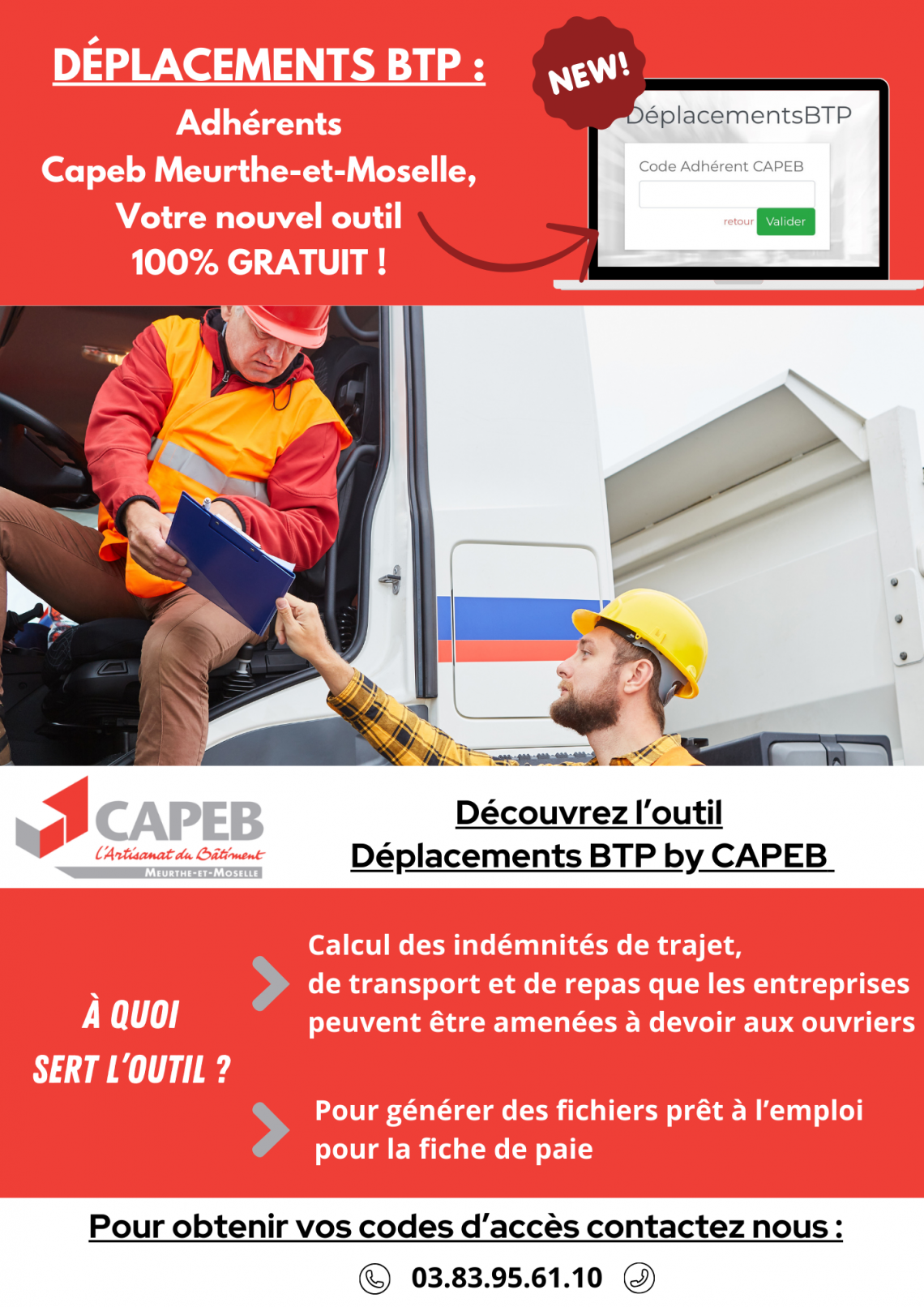 DÉPLACEMENTS BTP :

Adhérents
Capeb Meurthe-et-Moselle,
Votre nouvel outil
100% GRATUIT !

NEW!

DéplacementsBTP

Code Adhérent CAPEB

retour Valider

CAPEB
L'Artisanat du Bâtiment
MEURTHE-ET-MOSELLE

Découvrez l'outil
Déplacements BTP by CAPEB

À QUOI
SERT L'OUTIL ?

Calcul des indémnités de trajet, de transport et de repas que les entreprises peuvent être amenées à devoir aux ouvriers

Pour générer des fichiers prêt à l'emploi pour la fiche de paie

Pour obtenir vos codes d'accès contactez nous :

03.83.95.61.10